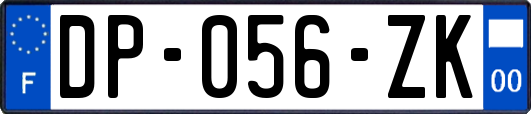 F

DP-056-ZK

00